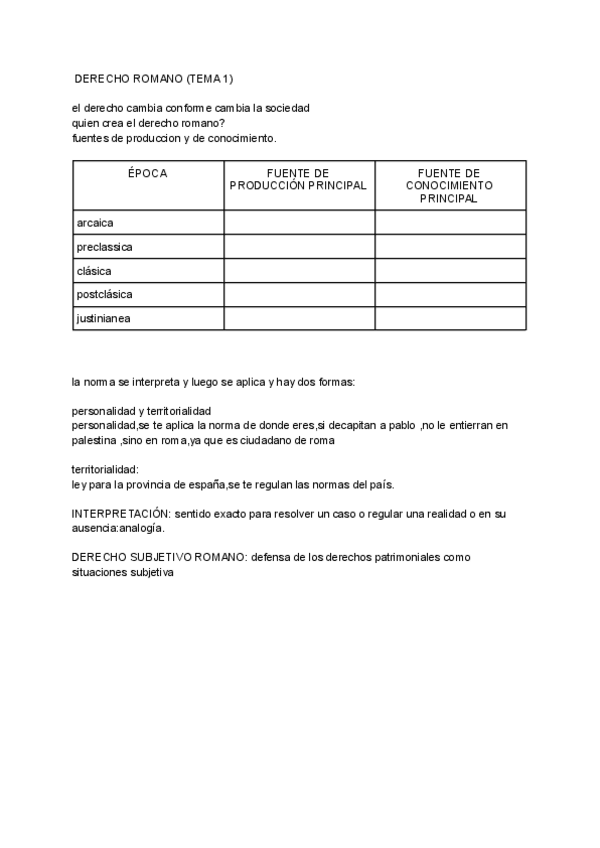 DERECHO ROMANO (TEMA 1)

el derecho cambia conforme cambia la sociedad
quien crea el derecho romano?
fuentes de produccion y de conocimiento.

| ÉPOCA | FUENTE DE PRODUCCIÓN PRINCIPAL | FUENTE DE CONOCIMIENTO PRINCIPAL |
|---|---|---|
| arcaica | | |
| preclassica | | |
| clásica | | |
| postclásica | | |
| justinianea | | |

la norma se interpreta y luego se aplica y hay dos formas:

personalidad y territorialidad
personalidad,se te aplica la norma de donde eres,si decapitan a pablo ,no le entierran en palestina ,sino en roma,ya que es ciudadano de roma

territorialidad:
ley para la provincia de españa,se te regulan las normas del país.

INTERPRETACIÓN: sentido exacto para resolver un caso o regular una realidad o en su ausencia:analogía.

DERECHO SUBJETIVO ROMANO: defensa de los derechos patrimoniales como situaciones subjetiva